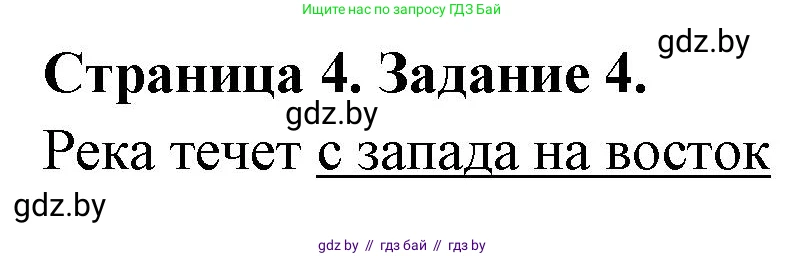 Ищите нас по запросу ГДЗ Бай

gdz.by

Страница 4. Задание 4.

gdz.by

Река течет с запада на восток

gdz.by

gdz by // гдз бай // гдз by